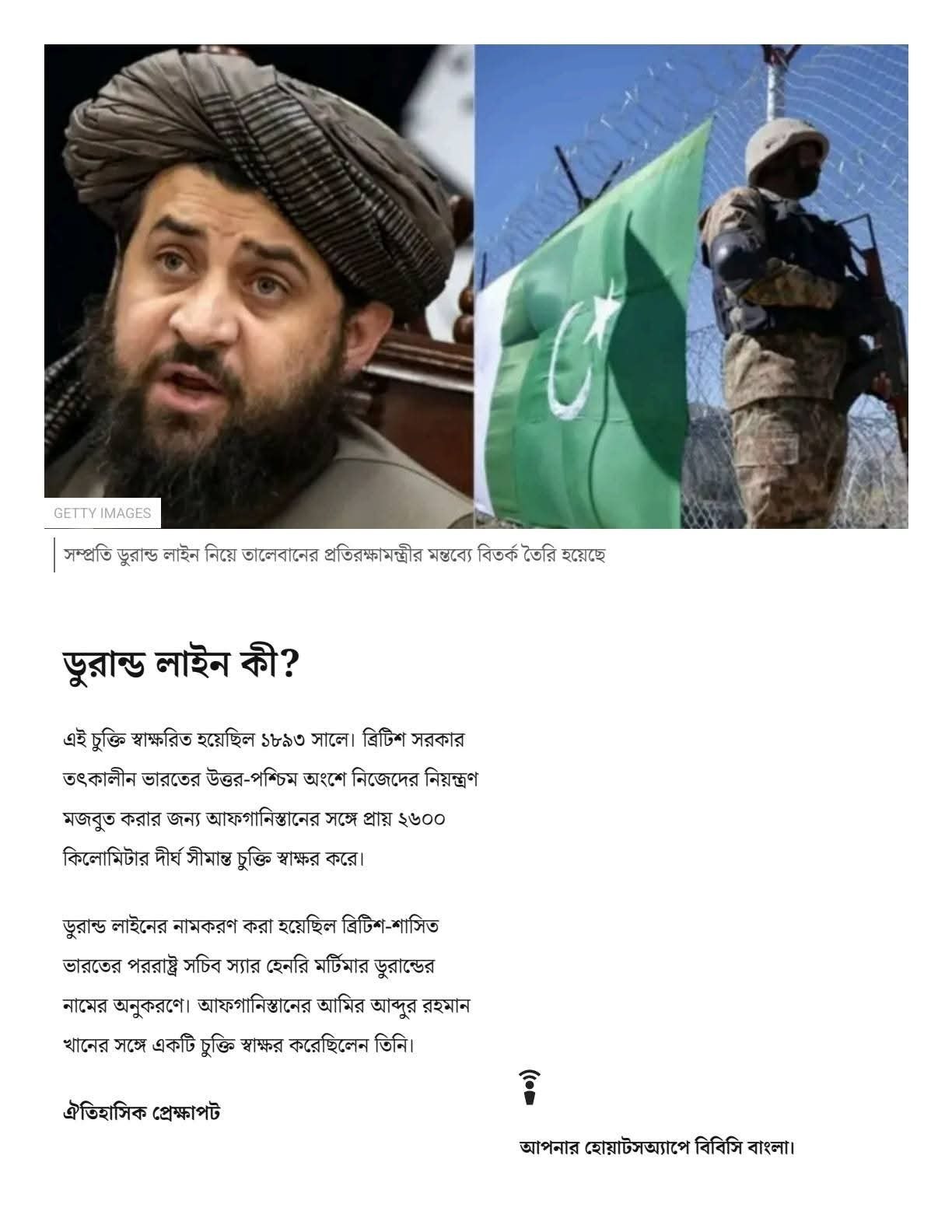 GETTY IMAGES

সম্প্রতি ডুরান্ড লাইন নিয়ে তালেবানের প্রতিরক্ষামন্ত্রীর মন্তব্যে বিতর্ক তৈরি হয়েছে

ডুরান্ড লাইন কী?

এই চুক্তি স্বাক্ষরিত হয়েছিল ১৮৯৩ সালে। ব্রিটিশ সরকার তৎকালীন ভারতের উত্তর-পশ্চিম অংশে নিজেদের নিয়ন্ত্রণ মজবুত করার জন্য আফগানিস্তানের সঙ্গে প্রায় ২৬০০ কিলোমিটার দীর্ঘ সীমান্ত চুক্তি স্বাক্ষর করে।

ডুরান্ড লাইনের নামকরণ করা হয়েছিল ব্রিটিশ-শাসিত ভারতের পররাষ্ট্র সচিব স্যার হেনরি মর্টিমার ডুরান্ডের নামের অনুকরণে। আফগানিস্তানের আমির আব্দুর রহমান খানের সঙ্গে একটি চুক্তি স্বাক্ষর করেছিলেন তিনি।

ঐতিহাসিক প্রেক্ষাপট

আপনার হোয়াটসঅ্যাপে বিবিসি বাংলা।